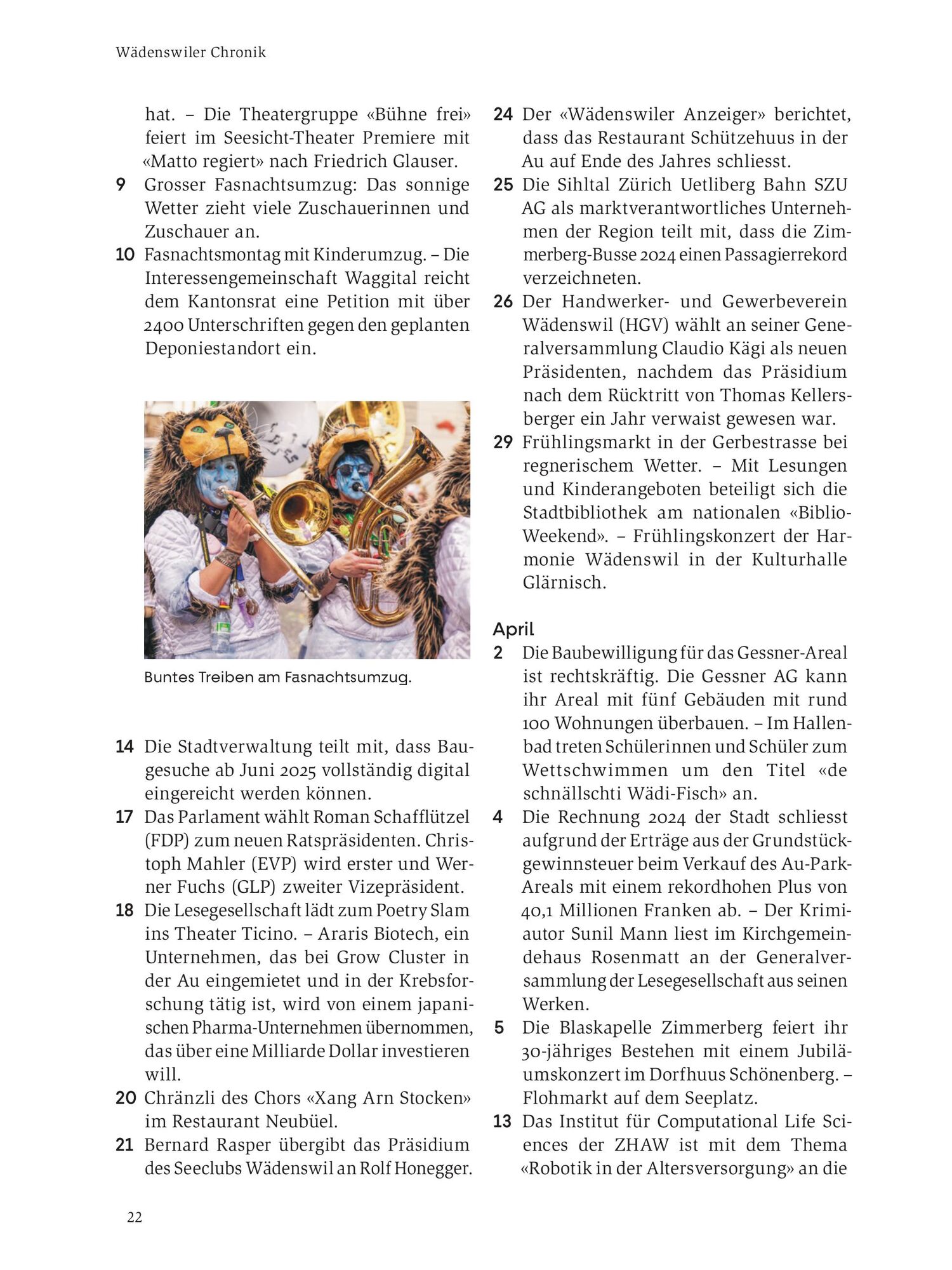 Wädenswiler Chronik

hat. – Die Theatergruppe «Bühne frei» feiert im Seesicht-Theater Premiere mit «Matto regiert» nach Friedrich Glauser.
9 Grosser Fasnachtsumzug: Das sonnige Wetter zieht viele Zuschauerinnen und Zuschauer an.
10 Fasnachtsmontag mit Kinderumzug. – Die Interessengemeinschaft Waggital reicht dem Kantonsrat eine Petition mit über 2400 Unterschriften gegen den geplanten Deponiestandort ein.

Buntes Treiben am Fasnachtsumzug.

14 Die Stadtverwaltung teilt mit, dass Baugesuche ab Juni 2025 vollständig digital eingereicht werden können.
17 Das Parlament wählt Roman Schafflützel (FDP) zum neuen Ratspräsidenten. Christoph Mahler (EVP) wird erster und Werner Fuchs (GLP) zweiter Vizepräsident.
18 Die Lesegesellschaft lädt zum Poetry Slam ins Theater Ticino. – Araris Biotech, ein Unternehmen, das bei Grow Cluster in der Au eingemietet und in der Krebsforschung tätig ist, wird von einem japanischen Pharma-Unternehmen übernommen, das über eine Milliarde Dollar investieren will.
20 Chränzli des Chors «Xang Arn Stocken» im Restaurant Neubüel.
21 Bernard Rasper übergibt das Präsidium des Seeclubs Wädenswil an Rolf Honegger.
24 Der «Wädenswiler Anzeiger» berichtet, dass das Restaurant Schützehuus in der Au auf Ende des Jahres schliesst.
25 Die Sihltal Zürich Uetliberg Bahn SZU AG als marktverantwortliches Unternehmen der Region teilt mit, dass die Zimmerberg-Busse 2024 einen Passagierrekord verzeichneten.
26 Der Handwerker- und Gewerbeverein Wädenswil (HGV) wählt an seiner Generalversammlung Claudio Kägi als neuen Präsidenten, nachdem das Präsidium nach dem Rücktritt von Thomas Kellersberger ein Jahr verwaist gewesen war.
29 Frühlingsmarkt in der Gerbestrasse bei regnerischem Wetter. – Mit Lesungen und Kinderangeboten beteiligt sich die Stadtbibliothek am nationalen «Biblio-Weekend». – Frühlingskonzert der Harmonie Wädenswil in der Kulturhalle Glärnisch.

April
2 Die Baubewilligung für das Gessner-Areal ist rechtskräftig. Die Gessner AG kann ihr Areal mit fünf Gebäuden mit rund 100 Wohnungen überbauen. – Im Hallenbad treten Schülerinnen und Schüler zum Wettschwimmen um den Titel «de schnällschti Wädi-Fisch» an.
4 Die Rechnung 2024 der Stadt schliesst aufgrund der Erträge aus der Grundstückgewinnsteuer beim Verkauf des Au-Park-Areals mit einem rekordhohen Plus von 40,1 Millionen Franken ab. – Der Krimiautor Sunil Mann liest im Kirchgemeindehaus Rosenmatt an der Generalversammlung der Lesegesellschaft aus seinen Werken.
5 Die Blaskapelle Zimmerberg feiert ihr 30-jähriges Bestehen mit einem Jubiläumskonzert im Dorfhuus Schönenberg. – Flohmarkt auf dem Seeplatz.
13 Das Institut für Computational Life Sciences der ZHAW ist mit dem Thema «Robotik in der Altersversorgung» an die

22